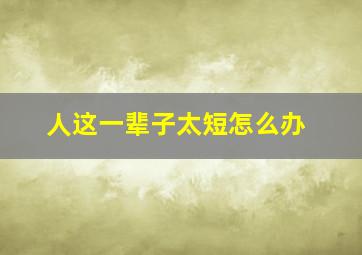 人这一辈子太短怎么办